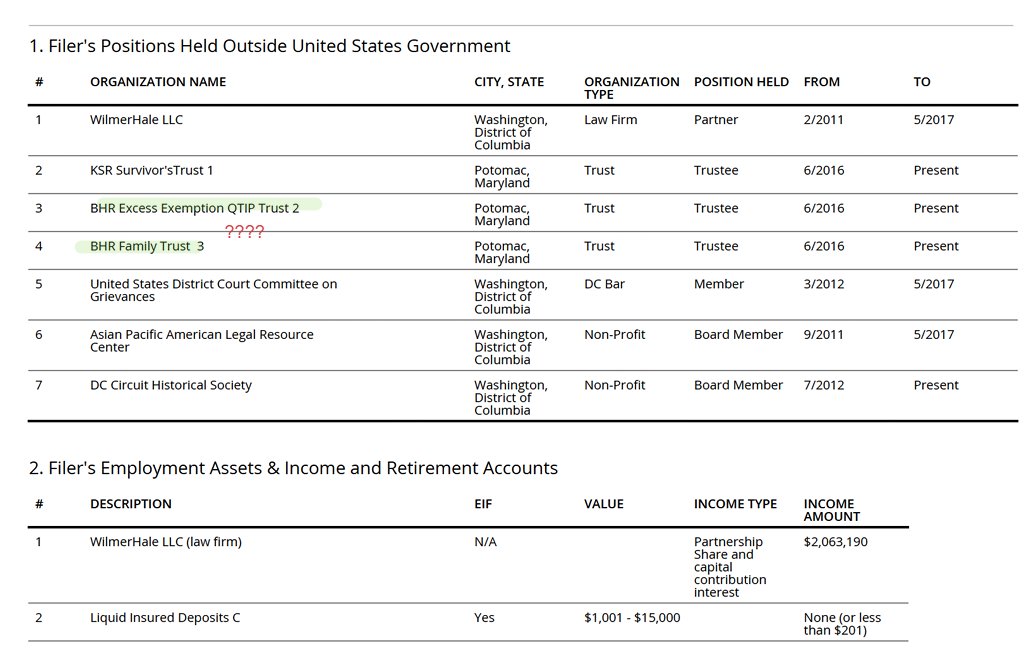 1. Filer's Positions Held Outside United States Government

| # | ORGANIZATION NAME | CITY, STATE | ORGANIZATION TYPE | POSITION HELD | FROM | TO |
|---|---|---|---|---|---|---|
| 1 | WilmerHale LLC | Washington, District of Columbia | Law Firm | Partner | 2/2011 | 5/2017 |
| 2 | KSR Survivor'sTrust 1 | Potomac, Maryland | Trust | Trustee | 6/2016 | Present |
| 3 | BHR Excess Exemption QTIP Trust 2 | Potomac, Maryland | Trust | Trustee | 6/2016 | Present |
| 4 | BHR Family Trust 3 | Potomac, Maryland | Trust | Trustee | 6/2016 | Present |
| 5 | United States District Court Committee on Grievances | Washington, District of Columbia | DC Bar | Member | 3/2012 | 5/2017 |
| 6 | Asian Pacific American Legal Resource Center | Washington, District of Columbia | Non-Profit | Board Member | 9/2011 | 5/2017 |
| 7 | DC Circuit Historical Society | Washington, District of Columbia | Non-Profit | Board Member | 7/2012 | Present |

????

2. Filer's Employment Assets & Income and Retirement Accounts

| # | DESCRIPTION | EIF | VALUE | INCOME TYPE | INCOME AMOUNT |
|---|---|---|---|---|---|
| 1 | WilmerHale LLC (law firm) | N/A | | Partnership Share and capital contribution interest | $2,063,190 |
| 2 | Liquid Insured Deposits C | Yes | $1,001 - $15,000 | | None (or less than $201) |